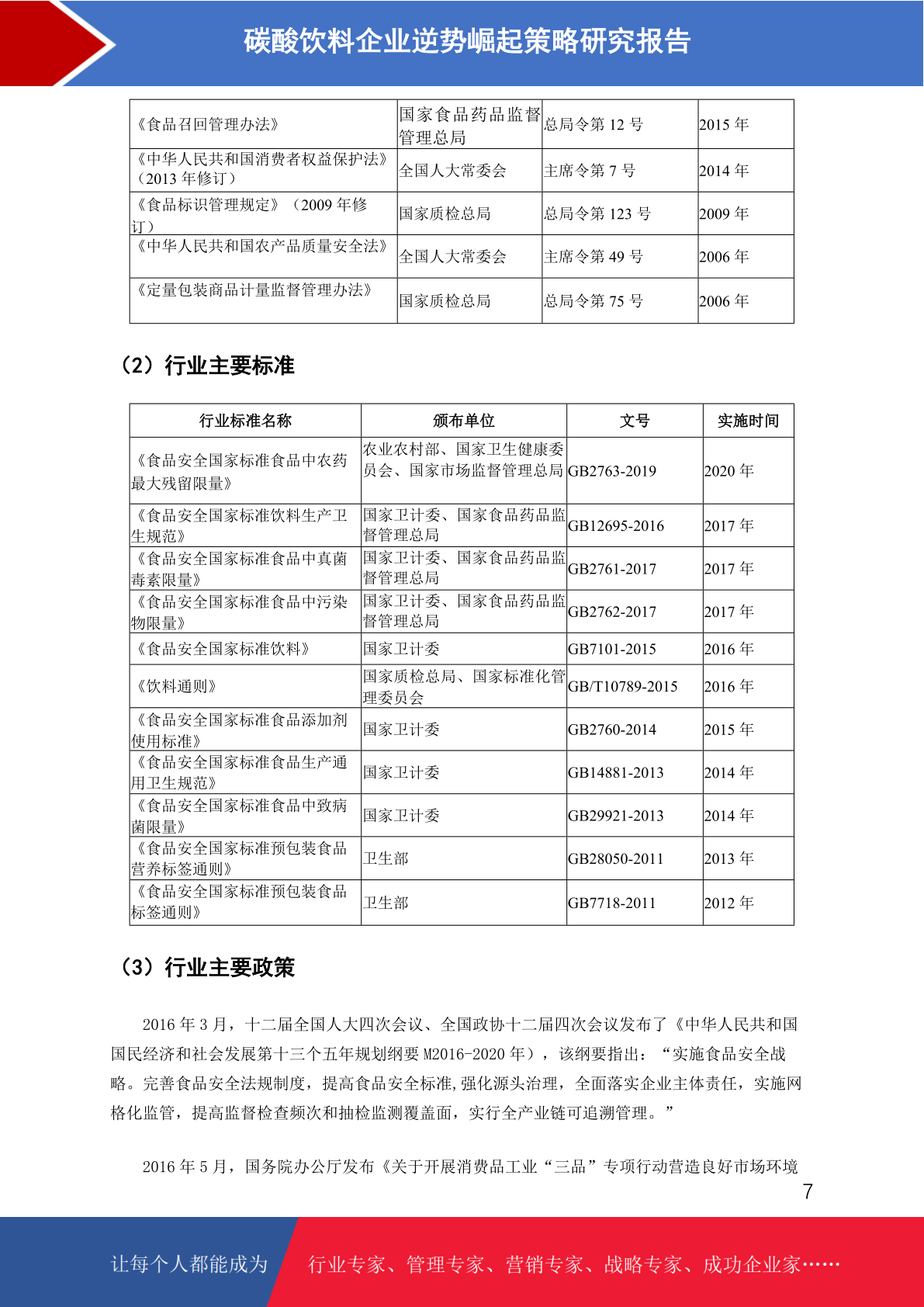 碳酸饮料企业逆势崛起策略研究报告

| 《食品召回管理办法》 | 国家食品药品监督管理总局 | 总局令第 12 号 | 2015 年 |
|---|---|---|---|
| 《中华人民共和国消费者权益保护法》（2013 年修订） | 全国人大常委会 | 主席令第 7 号 | 2014 年 |
| 《食品标识管理规定》（2009 年修订） | 国家质检总局 | 总局令第 123 号 | 2009 年 |
| 《中华人民共和国农产品质量安全法》 | 全国人大常委会 | 主席令第 49 号 | 2006 年 |
| 《定量包装商品计量监督管理办法》 | 国家质检总局 | 总局令第 75 号 | 2006 年 |

（2）行业主要标准

| 行业标准名称 | 颁布单位 | 文号 | 实施时间 |
|---|---|---|---|
| 《食品安全国家标准食品中农药最大残留限量》 | 农业农村部、国家卫生健康委员会、国家市场监督管理总局 | GB2763-2019 | 2020 年 |
| 《食品安全国家标准饮料生产卫生规范》 | 国家卫计委、国家食品药品监督管理总局 | GB12695-2016 | 2017 年 |
| 《食品安全国家标准食品中真菌毒素限量》 | 国家卫计委、国家食品药品监督管理总局 | GB2761-2017 | 2017 年 |
| 《食品安全国家标准食品中污染物限量》 | 国家卫计委、国家食品药品监督管理总局 | GB2762-2017 | 2017 年 |
| 《食品安全国家标准饮料》 | 国家卫计委 | GB7101-2015 | 2016 年 |
| 《饮料通则》 | 国家质检总局、国家标准化管理委员会 | GB/T10789-2015 | 2016 年 |
| 《食品安全国家标准食品添加剂使用标准》 | 国家卫计委 | GB2760-2014 | 2015 年 |
| 《食品安全国家标准食品生产通用卫生规范》 | 国家卫计委 | GB14881-2013 | 2014 年 |
| 《食品安全国家标准食品中致病菌限量》 | 国家卫计委 | GB29921-2013 | 2014 年 |
| 《食品安全国家标准预包装食品营养标签通则》 | 卫生部 | GB28050-2011 | 2013 年 |
| 《食品安全国家标准预包装食品标签通则》 | 卫生部 | GB7718-2011 | 2012 年 |

（3）行业主要政策

2016 年 3 月，十二届全国人大四次会议、全国政协十二届四次会议发布了《中华人民共和国国民经济和社会发展第十三个五年规划纲要 M2016-2020 年），该纲要指出：“实施食品安全战略。完善食品安全法规制度，提高食品安全标准,强化源头治理，全面落实企业主体责任，实施网格化监管，提高监督检查频次和抽检监测覆盖面，实行全产业链可追溯管理。”

2016 年 5 月，国务院办公厅发布《关于开展消费品工业“三品”专项行动营造良好市场环境

7

让每个人都能成为 行业专家、管理专家、营销专家、战略专家、成功企业家……